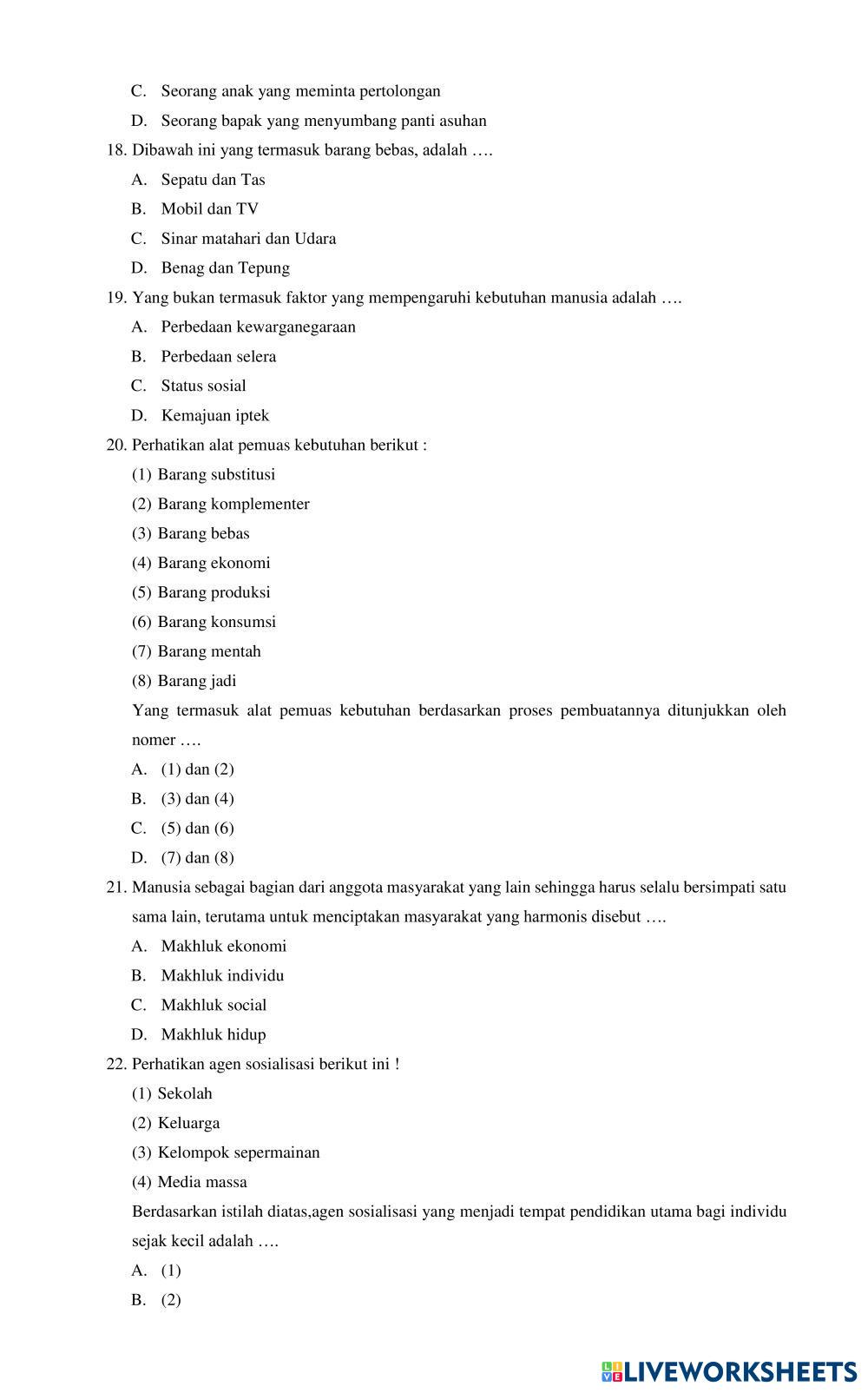 C. Seorang anak yang meminta pertolongan
D. Seorang bapak yang menyumbang panti asuhan
18. Dibawah ini yang termasuk barang bebas, adalah ….
A. Sepatu dan Tas
B. Mobil dan TV
C. Sinar matahari dan Udara
D. Benag dan Tepung
19. Yang bukan termasuk faktor yang mempengaruhi kebutuhan manusia adalah ….
A. Perbedaan kewarganegaraan
B. Perbedaan selera
C. Status sosial
D. Kemajuan iptek
20. Perhatikan alat pemuas kebutuhan berikut :
(1) Barang substitusi
(2) Barang komplementer
(3) Barang bebas
(4) Barang ekonomi
(5) Barang produksi
(6) Barang konsumsi
(7) Barang mentah
(8) Barang jadi
Yang termasuk alat pemuas kebutuhan berdasarkan proses pembuatannya ditunjukkan oleh nomer ….
A. (1) dan (2)
B. (3) dan (4)
C. (5) dan (6)
D. (7) dan (8)
21. Manusia sebagai bagian dari anggota masyarakat yang lain sehingga harus selalu bersimpati satu sama lain, terutama untuk menciptakan masyarakat yang harmonis disebut ….
A. Makhluk ekonomi
B. Makhluk individu
C. Makhluk social
D. Makhluk hidup
22. Perhatikan agen sosialisasi berikut ini !
(1) Sekolah
(2) Keluarga
(3) Kelompok sepermainan
(4) Media massa
Berdasarkan istilah diatas,agen sosialisasi yang menjadi tempat pendidikan utama bagi individu sejak kecil adalah ….
A. (1)
B. (2)

LIVEWORKSHEETS